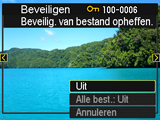 Beveiligen 100-0006
Beveilig. van bestand opheffen.

Uit
Alle best.: Uit
Annuleren